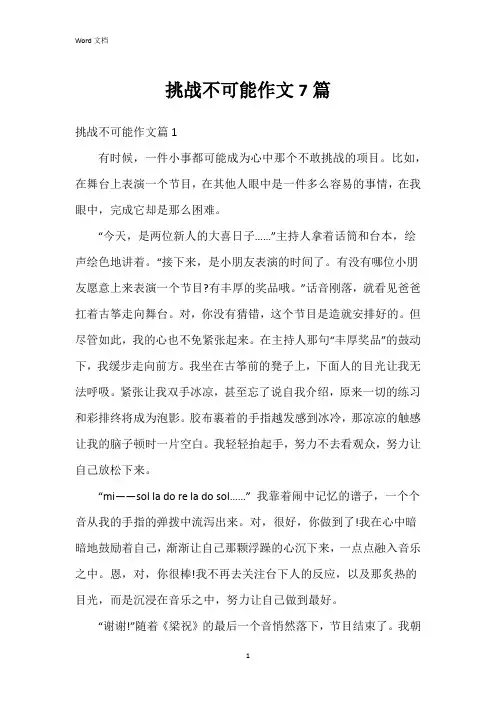 Word 文档

挑战不可能作文 7 篇

挑战不可能作文篇 1

有时候，一件小事都可能成为心中那个不敢挑战的项目。比如，在舞台上表演一个节目，在其他人眼中是一件多么容易的事情，在我眼中，完成它却是那么困难。

“今天，是两位新人的大喜日子……”主持人拿着话筒和台本，绘声绘色地讲着。“接下来，是小朋友表演的时间了。有没有哪位小朋友愿意上来表演一个节目?有丰厚的奖品哦。”话音刚落，就看见爸爸扛着古筝走向舞台。对，你没有猜错，这个节目是造就安排好的。但尽管如此，我的心也不免紧张起来。在主持人那句“丰厚奖品”的鼓动下，我缓步走向前方。我坐在古筝前的凳子上，下面人的目光让我无法呼吸。紧张让我双手冰凉，甚至忘了说自我介绍，原来一切的练习和彩排终将成为泡影。胶布裹着的手指越发感到冰冷，那凉凉的触感让我的脑子顿时一片空白。我轻轻抬起手，努力不去看观众，努力让自己放松下来。

“mi——sol la do re la do sol……” 我靠着闹中记忆的谱子，一个个音从我的手指的弹拨中流泻出来。对，很好，你做到了!我在心中暗暗地鼓励着自己，渐渐让自己那颗浮躁的心沉下来，一点点融入音乐之中。恩，对，你很棒!我不再去关注台下人的反应，以及那炙热的目光，而是沉浸在音乐之中，努力让自己做到最好。

“谢谢!”随着《梁祝》的最后一个音悄然落下，节目结束了。我朝

1